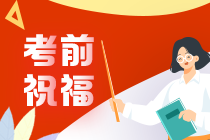 考前
祝福